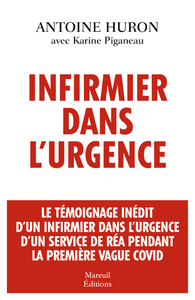 ANTOINE HURON
avec Karine Piganeau

INFIRMIER DANS L'URGENCE

LE TÉMOIGNAGE INÉDIT D'UN INFIRMIER DANS L'URGENCE D'UN SERVICE DE RÉA PENDANT LA PREMIÈRE VAGUE COVID

Mareuil Éditions